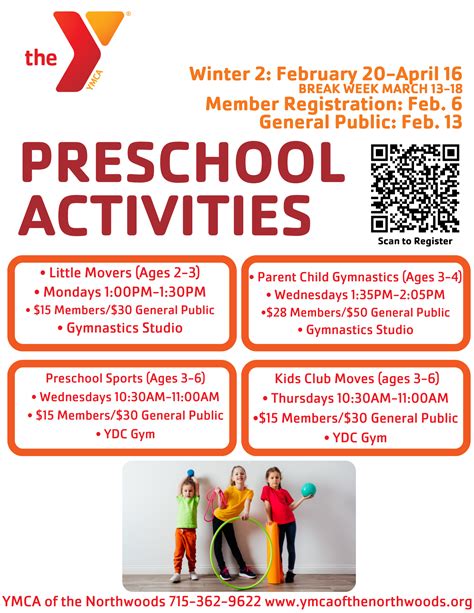 the YMCA

Winter 2: February 20-April 16
BREAK WEEK MARCH 13-18
Member Registration: Feb. 6
General Public: Feb. 13

PRESCHOOL ACTIVITIES

Scan to Register

• Little Movers (Ages 2-3)
• Mondays 1:00PM-1:30PM
• $15 Members/$30 General Public
• Gymnastics Studio

• Parent Child Gymnastics (Ages 3-4)
• Wednesdays 1:35PM-2:05PM
•$28 Members/$50 General Public
• Gymnastics Studio

Preschool Sports (Ages 3-6)
• Wednesdays 10:30AM-11:00AM
• $15 Members/$30 General Public
• YDC Gym

Kids Club Moves (ages 3-6)
• Thursdays 10:30AM-11:00AM
•$15 Members/$30 General Public
• YDC Gym

YMCA of the Northwoods 715-362-9622 www.ymcaofthenorthwoods.org